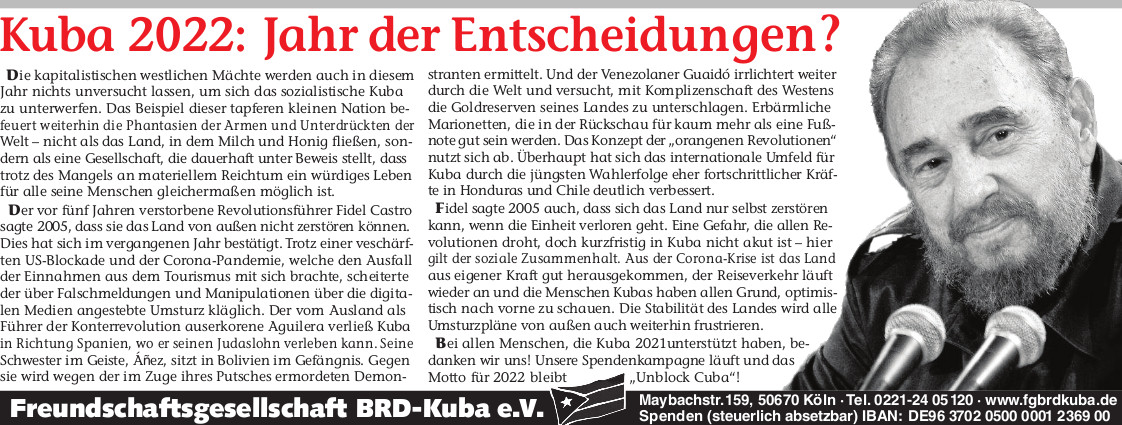 Kuba 2022: Jahr der Entscheidungen?

Die kapitalistischen westlichen Mächte werden auch in diesem Jahr nichts unversucht lassen, um sich das sozialistische Kuba zu unterwerfen. Das Beispiel dieser tapferen kleinen Nation befeuert weiterhin die Phantasien der Armen und Unterdrückten der Welt – nicht als das Land, in dem Milch und Honig fließen, sondern als eine Gesellschaft, die dauerhaft unter Beweis stellt, dass trotz des Mangels an materiellem Reichtum ein würdiges Leben für alle seine Menschen gleichermaßen möglich ist.

Der vor fünf Jahren verstorbene Revolutionsführer Fidel Castro sagte 2005, dass sie das Land von außen nicht zerstören können. Dies hat sich im vergangenen Jahr bestätigt. Trotz einer verschärften US-Blockade und der Corona-Pandemie, welche den Ausfall der Einnahmen aus dem Tourismus mit sich brachte, scheiterte der über Falschmeldungen und Manipulationen über die digitalen Medien angestebte Umsturz kläglich. Der vom Ausland als Führer der Konterrevolution auserkorene Aguilera verließ Kuba in Richtung Spanien, wo er seinen Judaslohn verleben kann. Seine Schwester im Geiste, Áñez, sitzt in Bolivien im Gefängnis. Gegen sie wird wegen der im Zuge ihres Putsches ermordeten Demonstranten ermittelt. Und der Venezolaner Guaidó irrlichtert weiter durch die Welt und versucht, mit Komplizenschaft des Westens die Goldreserven seines Landes zu unterschlagen. Erbärmliche Marionetten, die in der Rückschau für kaum mehr als eine Fußnote gut sein werden. Das Konzept der „orangenen Revolutionen“ nutzt sich ab. Überhaupt hat sich das internationale Umfeld für Kuba durch die jüngsten Wahlerfolge eher fortschrittlicher Kräfte in Honduras und Chile deutlich verbessert.

Fidel sagte 2005 auch, dass sich das Land nur selbst zerstören kann, wenn die Einheit verloren geht. Eine Gefahr, die allen Revolutionen droht, doch kurzfristig in Kuba nicht akut ist – hier gilt der soziale Zusammenhalt. Aus der Corona-Krise ist das Land aus eigener Kraft gut herausgekommen, der Reiseverkehr läuft wieder an und die Menschen Kubas haben allen Grund, optimistisch nach vorne zu schauen. Die Stabilität des Landes wird alle Umsturzpläne von außen auch weiterhin frustrieren.

Bei allen Menschen, die Kuba 2021unterstützt haben, bedanken wir uns! Unsere Spendenkampagne läuft und das Motto für 2022 bleibt „Unblock Cuba“!

Freundschaftsgesellschaft BRD-Kuba e.V.
Maybachstr.159, 50670 Köln · Tel. 0221-24 05 120 · www.fgbrdkuba.de
Spenden (steuerlich absetzbar) IBAN: DE96 3702 0500 0001 2369 00